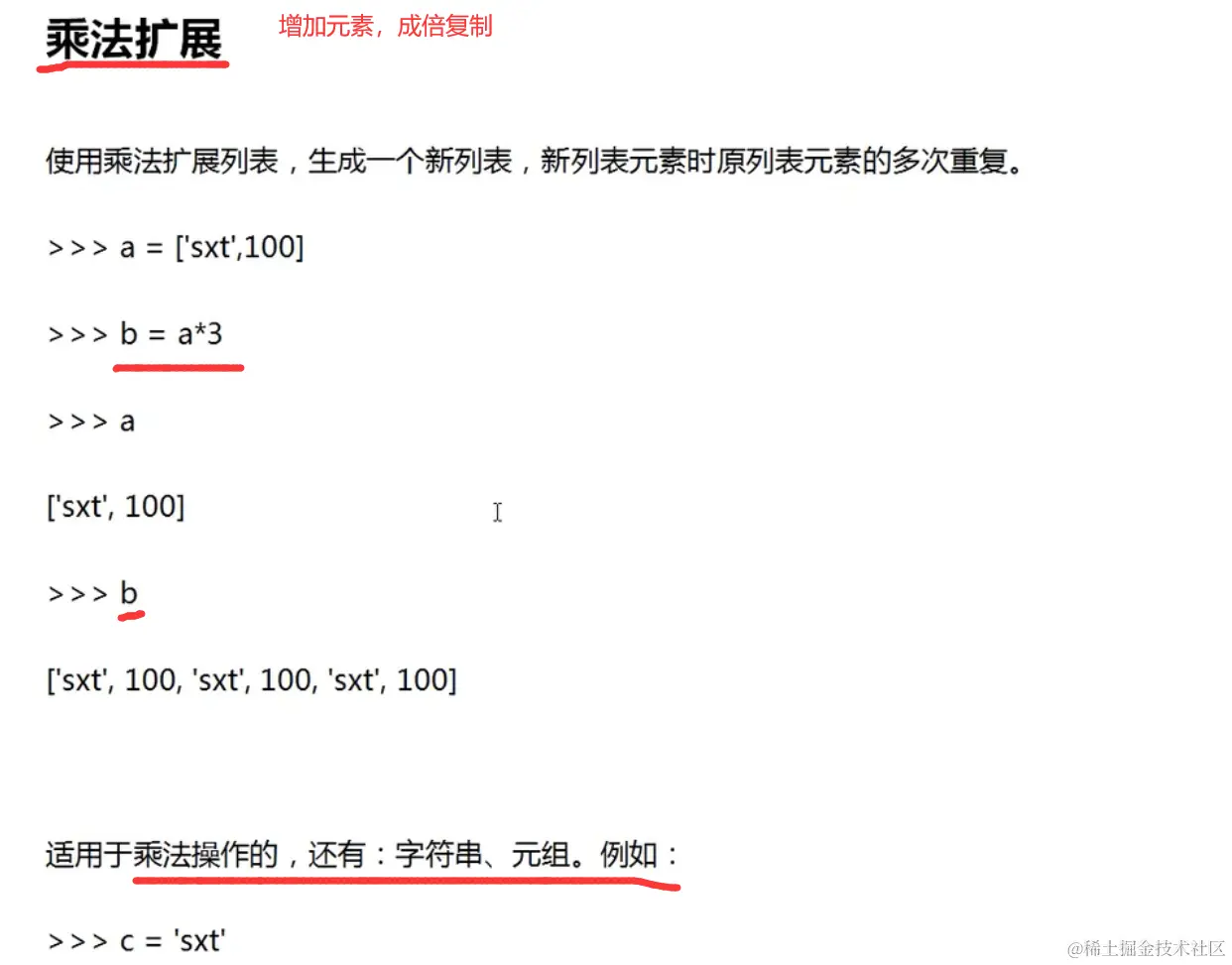 乘法扩展 增加元素，成倍复制

使用乘法扩展列表，生成一个新列表，新列表元素时原列表元素的多次重复。

>>> a = ['sxt',100]

>>> b = a*3

>>> a

['sxt', 100]

>>> b

['sxt', 100, 'sxt', 100, 'sxt', 100]

适用于乘法操作的，还有：字符串、元组。例如：

>>> c = 'sxt'

@稀土掘金技术社区